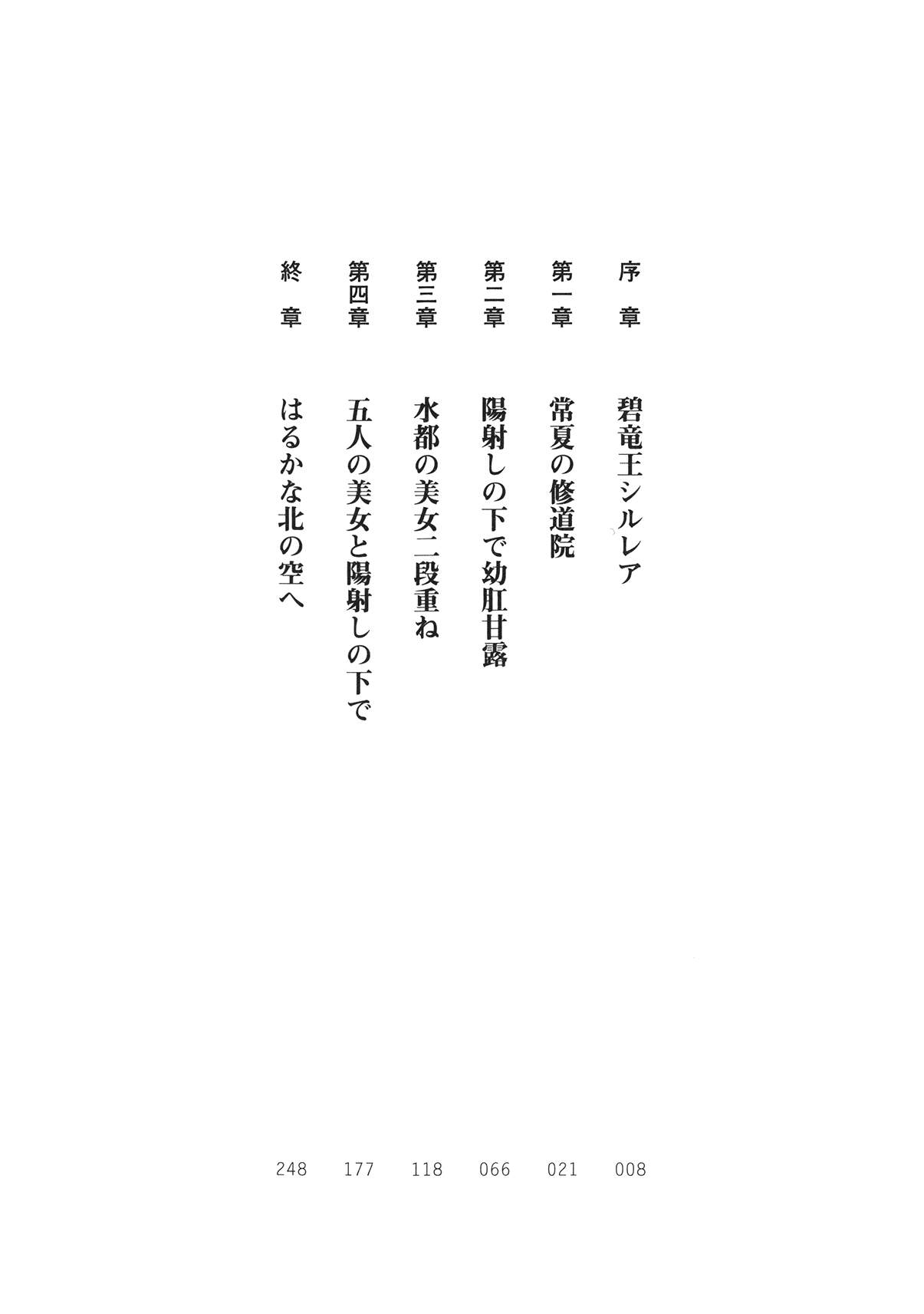 序章 碧竜王シルレア 008

第一章 常夏の修道院 021

第二章 陽射しの下で幼肛甘露 066

第三章 水都の美女二段重ね 118

第四章 五人の美女と陽射しの下で 177

終章 はるかな北の空へ 248